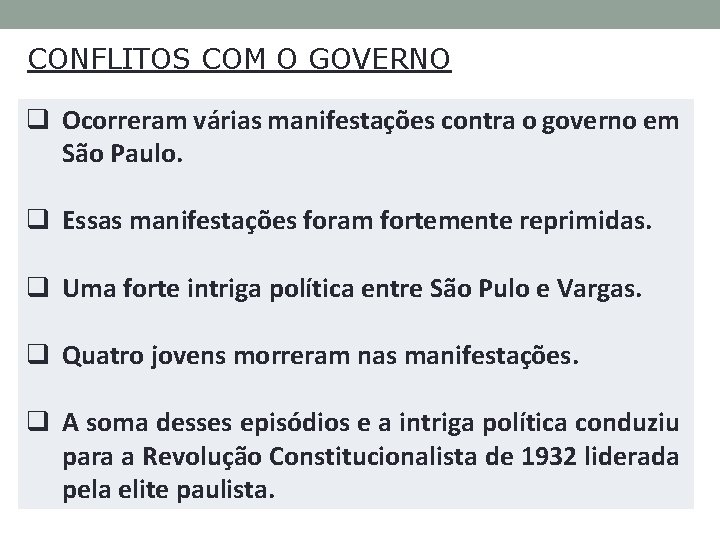 CONFLITOS COM O GOVERNO

❑ Ocorreram várias manifestações contra o governo em São Paulo.

❑ Essas manifestações foram fortemente reprimidas.

❑ Uma forte intriga política entre São Pulo e Vargas.

❑ Quatro jovens morreram nas manifestações.

❑ A soma desses episódios e a intriga política conduziu para a Revolução Constitucionalista de 1932 liderada pela elite paulista.